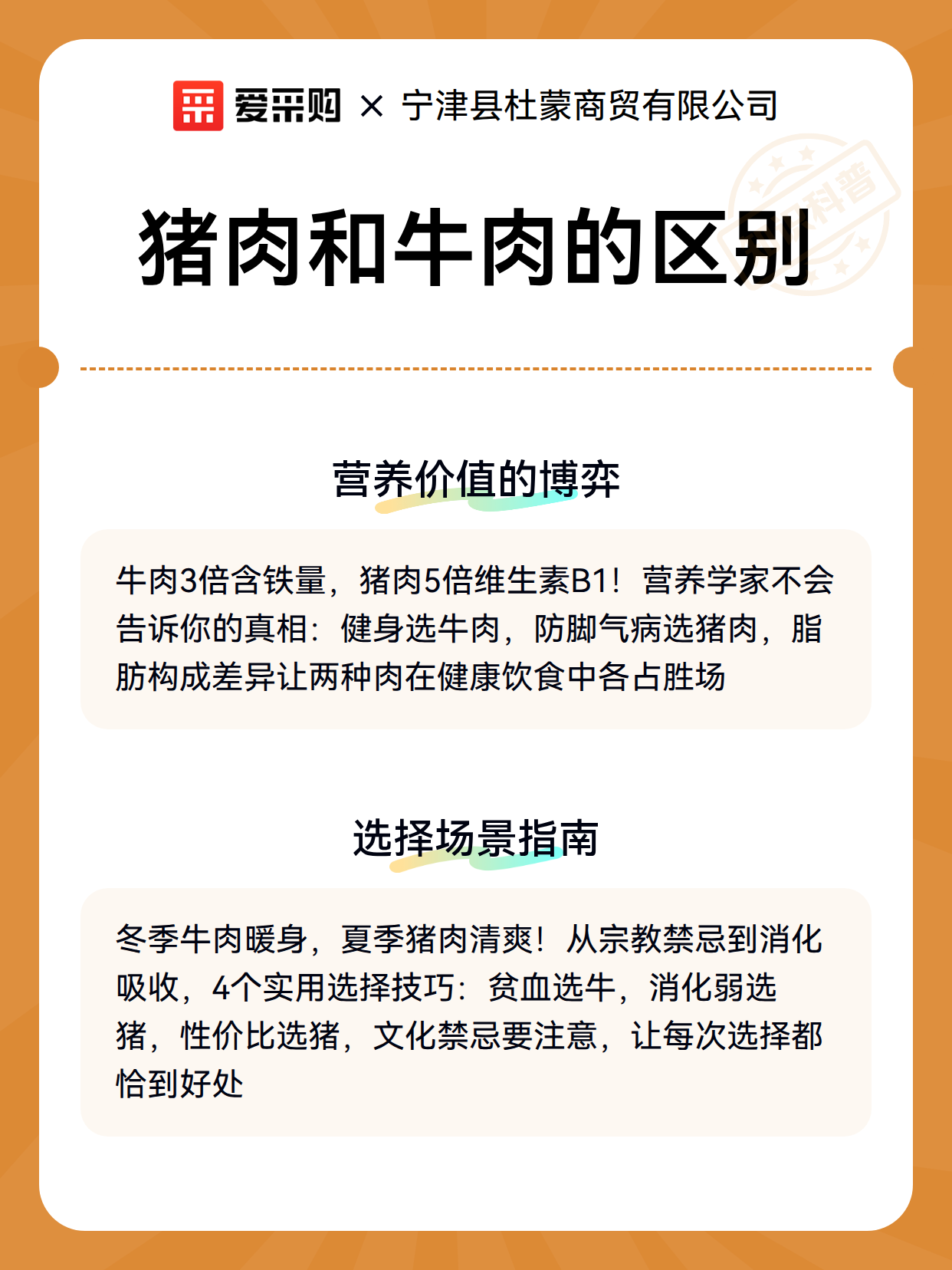 爱采购 × 宁津县杜蒙商贸有限公司

科普

猪肉和牛肉的区别

营养价值的博弈

牛肉3倍含铁量，猪肉5倍维生素B1！营养学家不会告诉你的真相：健身选牛肉，防脚气病选猪肉，脂肪构成差异让两种肉在健康饮食中各占胜场

选择场景指南

冬季牛肉暖身，夏季猪肉清爽！从宗教禁忌到消化吸收，4个实用选择技巧：贫血选牛，消化弱选猪，性价比选猪，文化禁忌要注意，让每次选择都恰到好处